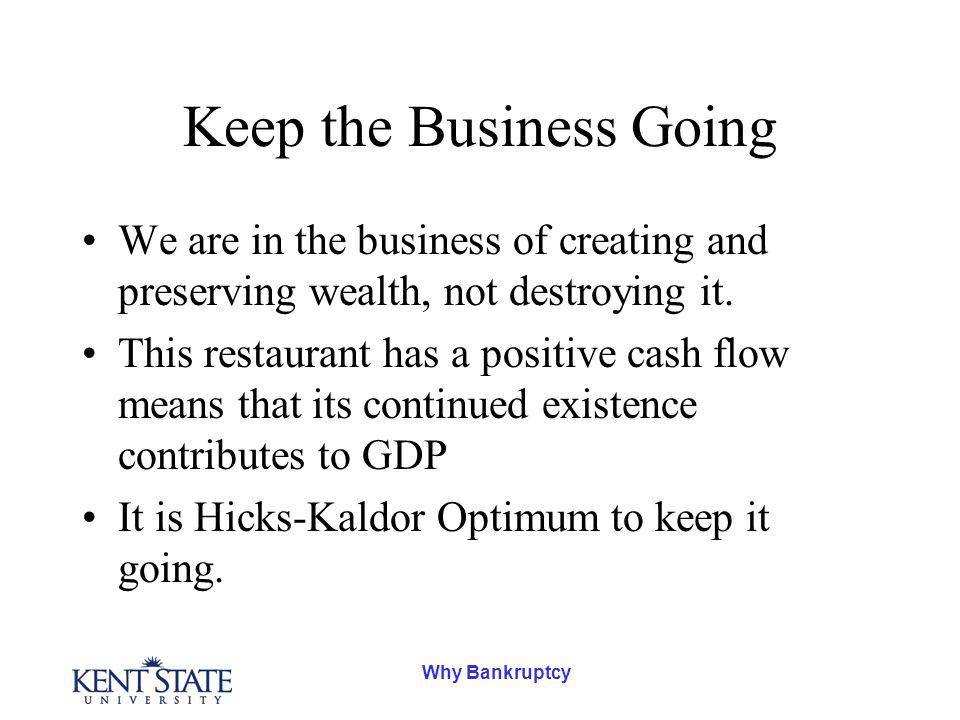 Keep the Business Going

• We are in the business of creating and preserving wealth, not destroying it.

• This restaurant has a positive cash flow means that its continued existence contributes to GDP

• It is Hicks-Kaldor Optimum to keep it going.

KENT STATE UNIVERSITY

Why Bankruptcy